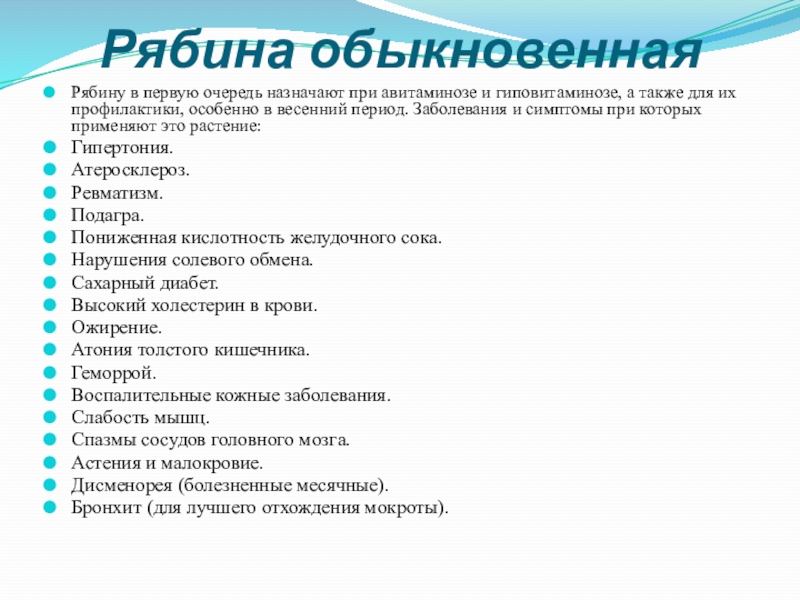 Рябина обыкновенная

Рябину в первую очередь назначают при авитаминозе и гиповитаминозе, а также для их профилактики, особенно в весенний период. Заболевания и симптомы при которых применяют это растение:

Гипертония.

Атеросклероз.

Ревматизм.

Подагра.

Пониженная кислотность желудочного сока.

Нарушения солевого обмена.

Сахарный диабет.

Высокий холестерин в крови.

Ожирение.

Атония толстого кишечника.

Геморрой.

Воспалительные кожные заболевания.

Слабость мышц.

Спазмы сосудов головного мозга.

Астения и малокровие.

Дисменорея (болезненные месячные).

Бронхит (для лучшего отхождения мокроты).